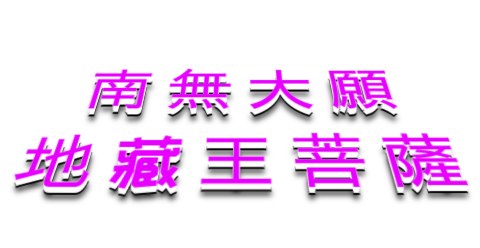 南無大願
地藏王菩薩